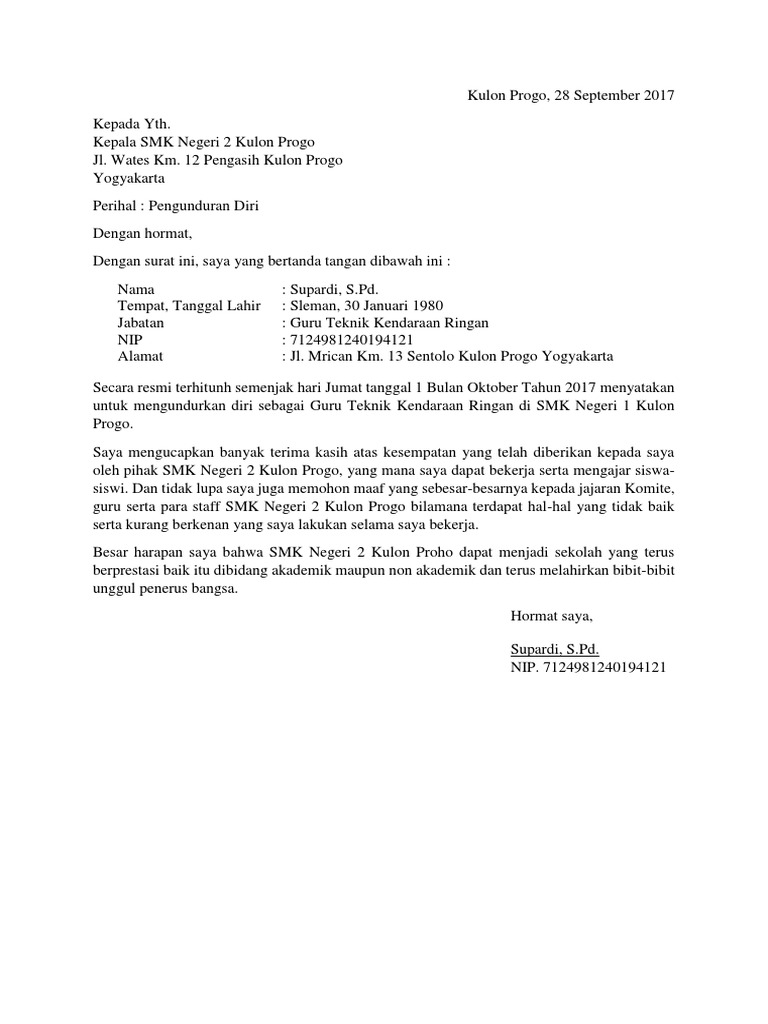 Kulon Progo, 28 September 2017

Kepada Yth.
Kepala SMK Negeri 2 Kulon Progo
Jl. Wates Km. 12 Pengasih Kulon Progo
Yogyakarta

Perihal : Pengunduran Diri

Dengan hormat,

Dengan surat ini, saya yang bertanda tangan dibawah ini :

Nama : Supardi, S.Pd.
Tempat, Tanggal Lahir : Sleman, 30 Januari 1980
Jabatan : Guru Teknik Kendaraan Ringan
NIP : 7124981240194121
Alamat : Jl. Mrican Km. 13 Sentolo Kulon Progo Yogyakarta

Secara resmi terhitunh semenjak hari Jumat tanggal 1 Bulan Oktober Tahun 2017 menyatakan untuk mengundurkan diri sebagai Guru Teknik Kendaraan Ringan di SMK Negeri 1 Kulon Progo.

Saya mengucapkan banyak terima kasih atas kesempatan yang telah diberikan kepada saya oleh pihak SMK Negeri 2 Kulon Progo, yang mana saya dapat bekerja serta mengajar siswa-siswi. Dan tidak lupa saya juga memohon maaf yang sebesar-besarnya kepada jajaran Komite, guru serta para staff SMK Negeri 2 Kulon Progo bilamana terdapat hal-hal yang tidak baik serta kurang berkenan yang saya lakukan selama saya bekerja.

Besar harapan saya bahwa SMK Negeri 2 Kulon Proho dapat menjadi sekolah yang terus berprestasi baik itu dibidang akademik maupun non akademik dan terus melahirkan bibit-bibit unggul penerus bangsa.

Hormat saya,

Supardi, S.Pd.
NIP. 7124981240194121